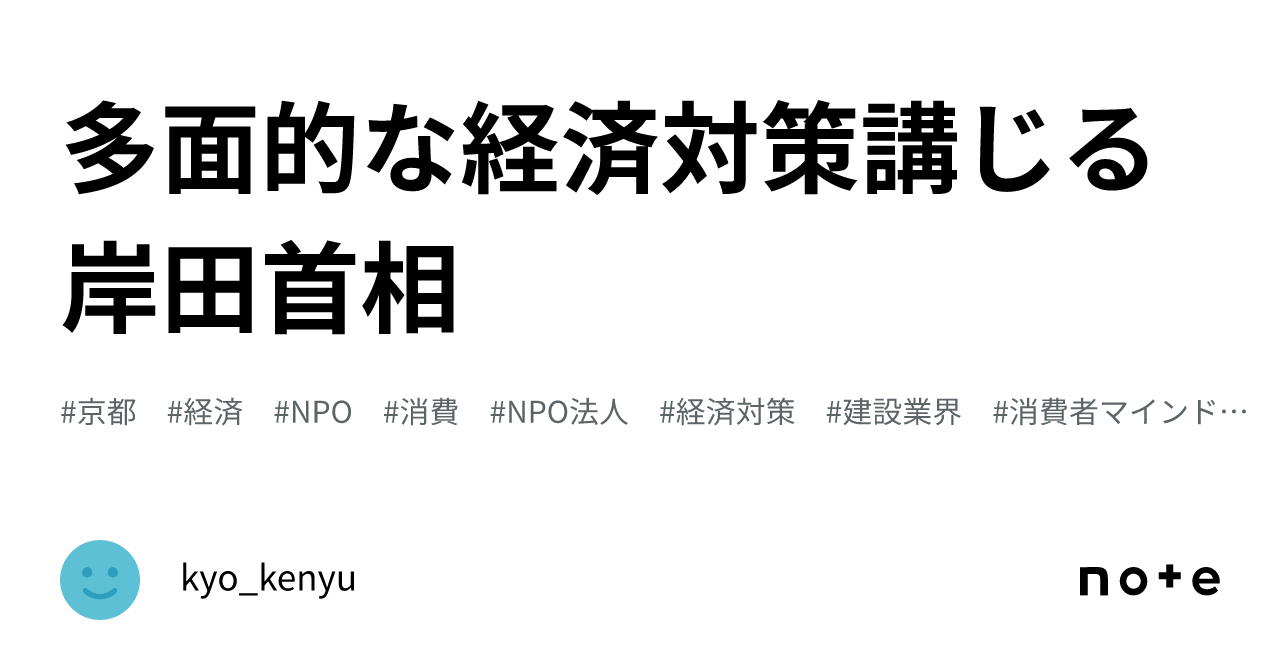 多面的な経済対策講じる岸田首相

#京都 #経済 #NPO #消費 #NPO法人 #経済対策 #建設業界 #消費者マインド…

kyo_kenyu

note